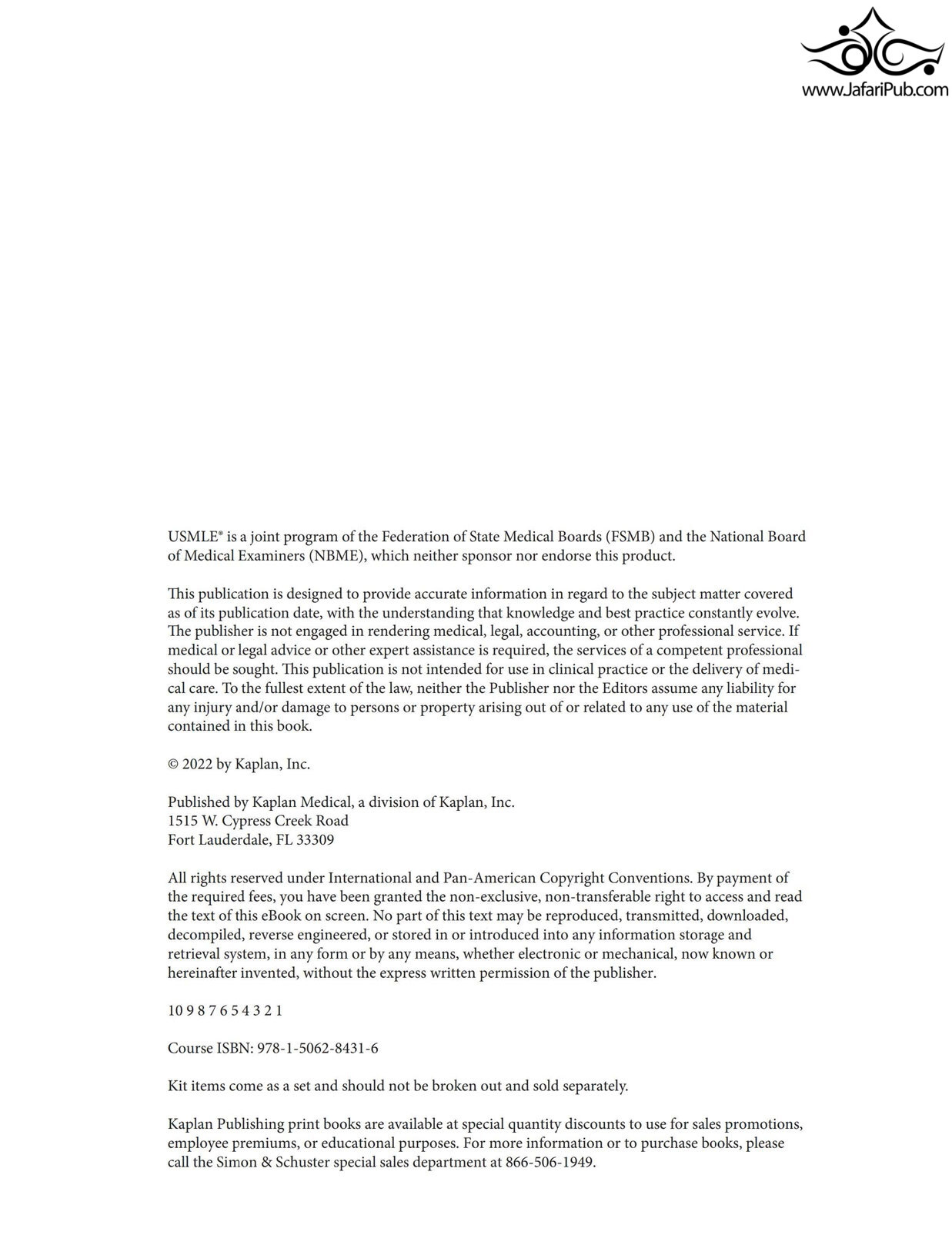 www.JafariPub.com

USMLE® is a joint program of the Federation of State Medical Boards (FSMB) and the National Board of Medical Examiners (NBME), which neither sponsor nor endorse this product.

This publication is designed to provide accurate information in regard to the subject matter covered as of its publication date, with the understanding that knowledge and best practice constantly evolve. The publisher is not engaged in rendering medical, legal, accounting, or other professional service. If medical or legal advice or other expert assistance is required, the services of a competent professional should be sought. This publication is not intended for use in clinical practice or the delivery of medical care. To the fullest extent of the law, neither the Publisher nor the Editors assume any liability for any injury and/or damage to persons or property arising out of or related to any use of the material contained in this book.

© 2022 by Kaplan, Inc.

Published by Kaplan Medical, a division of Kaplan, Inc.
1515 W. Cypress Creek Road
Fort Lauderdale, FL 33309

All rights reserved under International and Pan-American Copyright Conventions. By payment of the required fees, you have been granted the non-exclusive, non-transferable right to access and read the text of this eBook on screen. No part of this text may be reproduced, transmitted, downloaded, decompiled, reverse engineered, or stored in or introduced into any information storage and retrieval system, in any form or by any means, whether electronic or mechanical, now known or hereinafter invented, without the express written permission of the publisher.

10 9 8 7 6 5 4 3 2 1

Course ISBN: 978-1-5062-8431-6

Kit items come as a set and should not be broken out and sold separately.

Kaplan Publishing print books are available at special quantity discounts to use for sales promotions, employee premiums, or educational purposes. For more information or to purchase books, please call the Simon & Schuster special sales department at 866-506-1949.